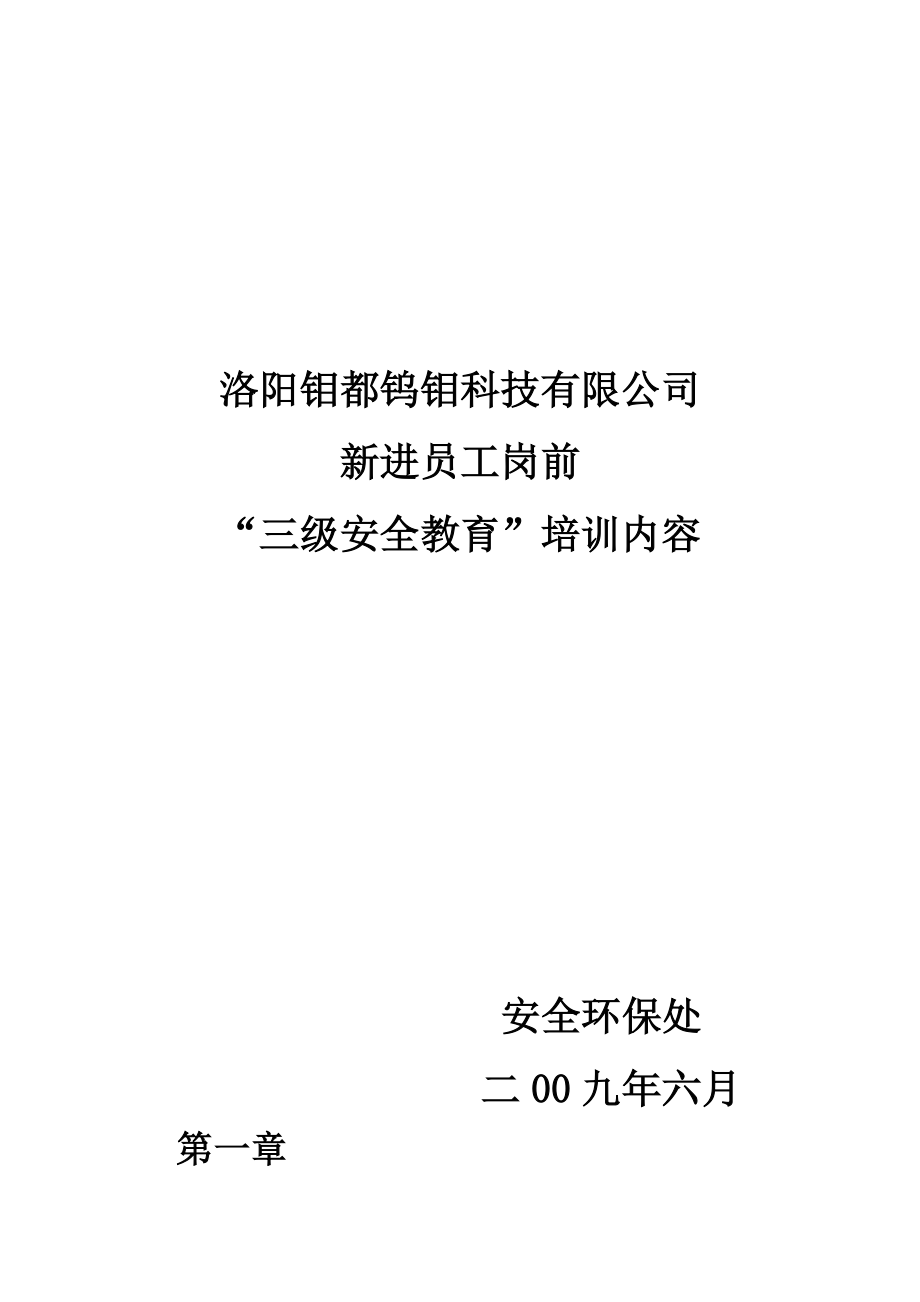 洛阳钼都钨钼科技有限公司

新进员工岗前

“三级安全教育”培训内容

安全环保处

二 00 九年六月

第一章